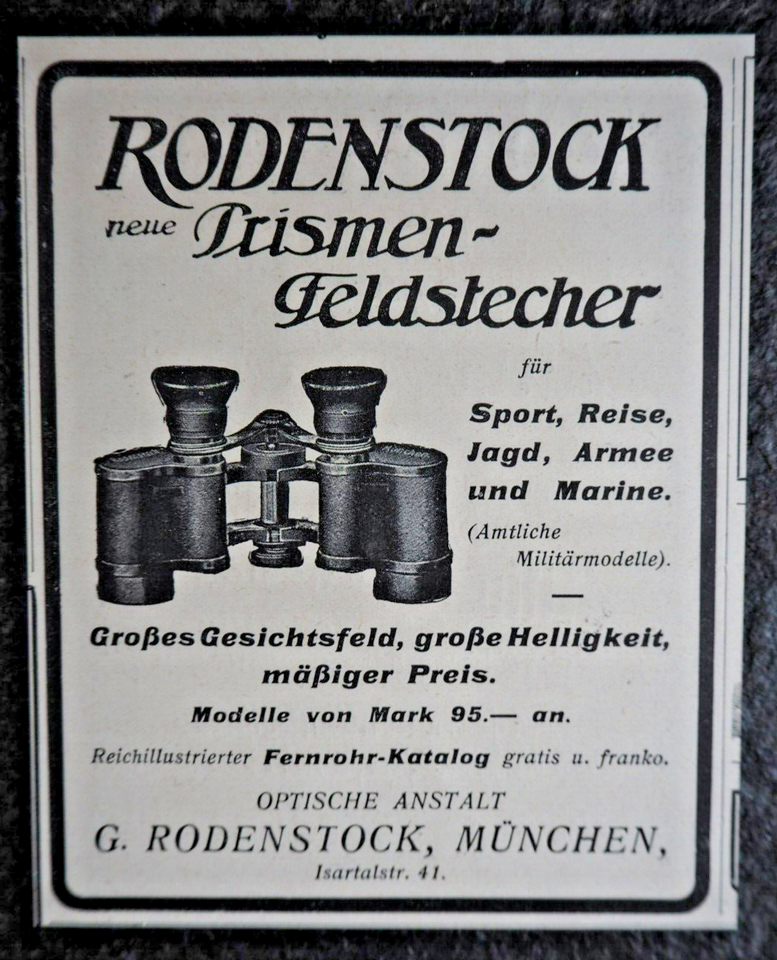 RODENSTOCK

neue Prismen-Feldstecher

für

Sport, Reise, Jagd, Armee und Marine.

(Amtliche Militärmodelle).

—

Großes Gesichtsfeld, große Helligkeit, mäßiger Preis.

Modelle von Mark 95.— an.

Reichillustrierter Fernrohr-Katalog gratis u. franko.

OPTISCHE ANSTALT

G. RODENSTOCK, MÜNCHEN,

Isartalstr. 41.